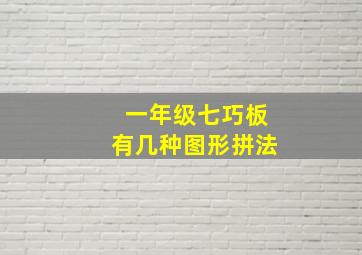 一年级七巧板
有几种图形拼法